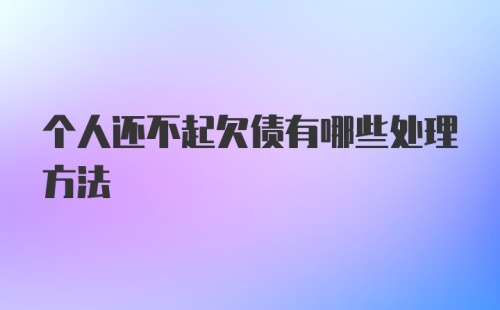 个人还不起欠债有哪些处理方法